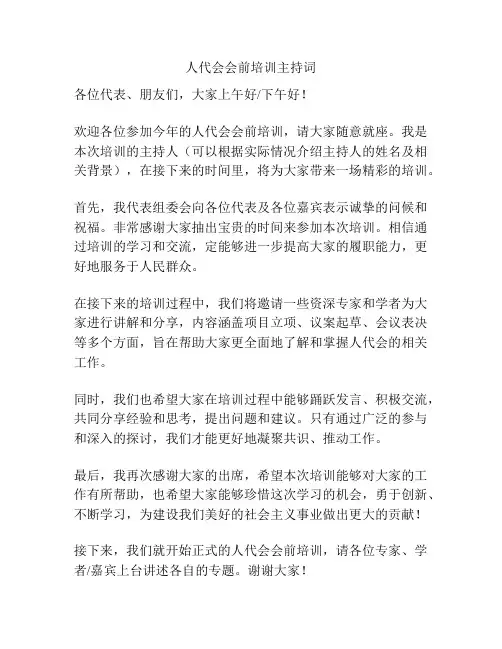 人代会会前培训主持词

各位代表、朋友们，大家上午好/下午好！

欢迎各位参加今年的人代会会前培训，请大家随意就座。我是本次培训的主持人（可以根据实际情况介绍主持人的姓名及相关背景），在接下来的时间里，将为大家带来一场精彩的培训。

首先，我代表组委会向各位代表及各位嘉宾表示诚挚的问候和祝福。非常感谢大家抽出宝贵的时间来参加本次培训。相信通过培训的学习和交流，定能够进一步提高大家的履职能力，更好地服务于人民群众。

在接下来的培训过程中，我们将邀请一些资深专家和学者为大家进行讲解和分享，内容涵盖项目立项、议案起草、会议表决等多个方面，旨在帮助大家更全面地了解和掌握人代会的相关工作。

同时，我们也希望大家在培训过程中能够踊跃发言、积极交流，共同分享经验和思考，提出问题和建议。只有通过广泛的参与和深入的探讨，我们才能更好地凝聚共识、推动工作。

最后，我再次感谢大家的出席，希望本次培训能够对大家的工作有所帮助，也希望大家能够珍惜这次学习的机会，勇于创新、不断学习，为建设我们美好的社会主义事业做出更大的贡献！

接下来，我们就开始正式的人代会会前培训，请各位专家、学者/嘉宾上台讲述各自的专题。谢谢大家！